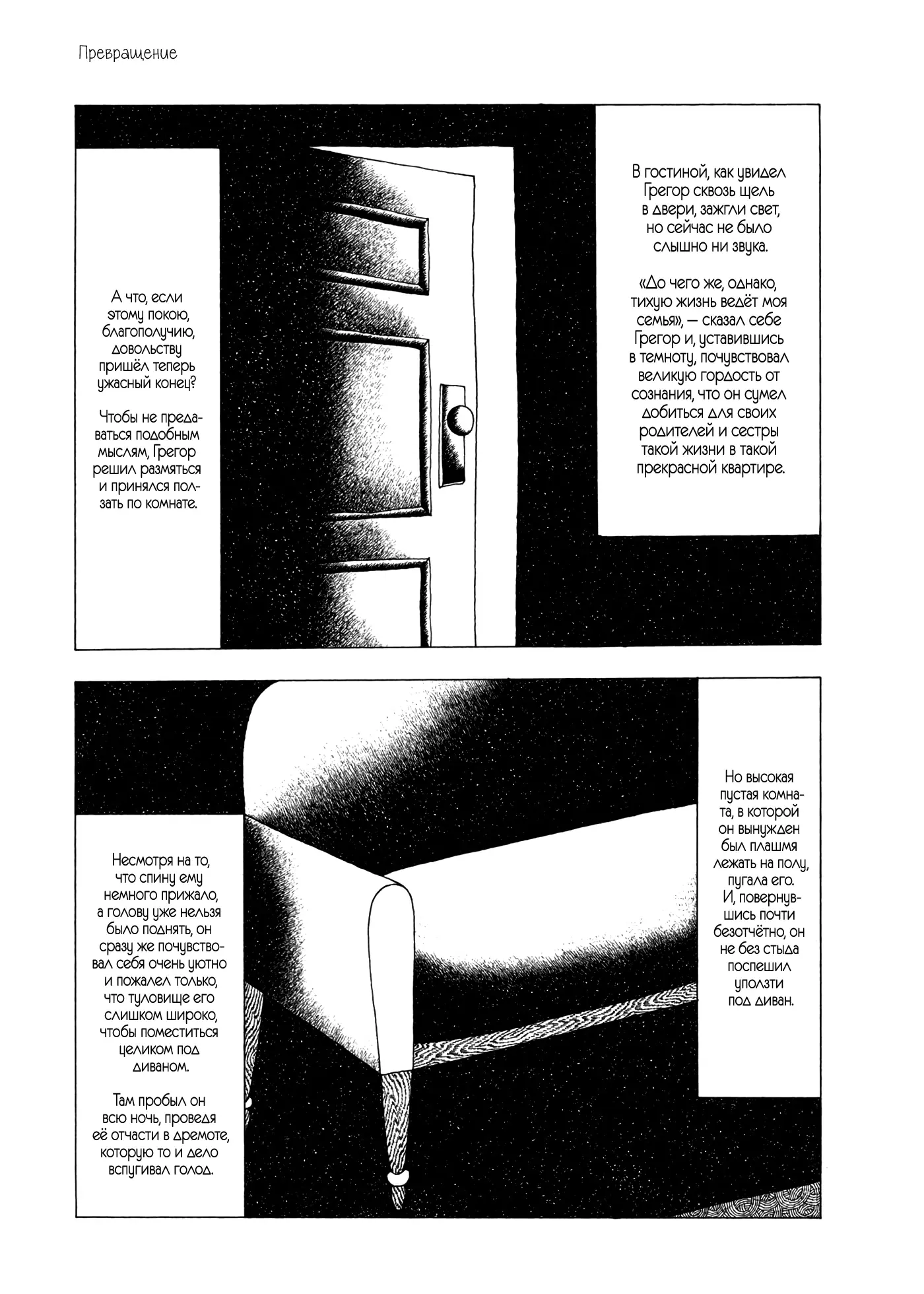 Превращение

В гостиной, как увидел Грегор сквозь щель в двери, зажгли свет, но сейчас не было слышно ни звука.

«До чего же, однако, тихую жизнь ведёт моя семья», — сказал себе Грегор и, уставившись в темноту, почувствовал великую гордость от сознания, что он сумел добиться для своих родителей и сестры такой жизни в такой прекрасной квартире.

А что, если этому покою, благополучию, довольству пришёл теперь ужасный конец?

Чтобы не предаваться подобным мыслям, Грегор решил размяться и принялся ползать по комнате.

Но высокая пустая комната, в которой он вынужден был плашмя лежать на полу, пугала его. И, повернувшись почти безотчётно, он не без стыда поспешил уползти под диван.

Несмотря на то, что спину ему немного прижало, а голову уже нельзя было поднять, он сразу же почувствовал себя очень уютно и пожалел только, что туловище его слишком широко, чтобы поместиться целиком под диваном.

Там пробыл он всю ночь, проведя её отчасти в дремоте, которую то и дело вспугивал голод.